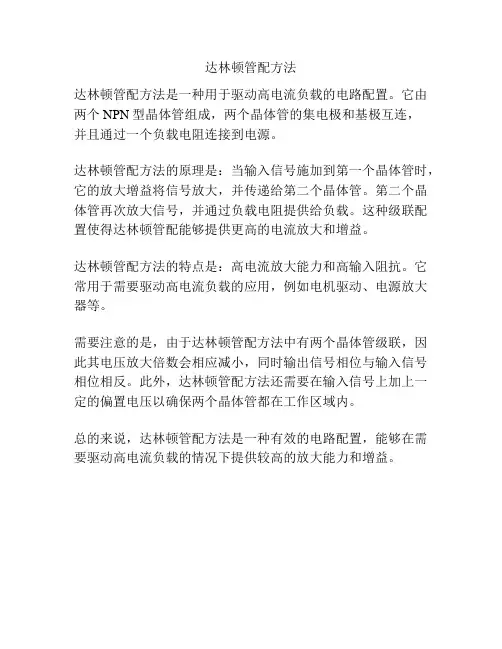 达林顿管配方法

达林顿管配方法是一种用于驱动高电流负载的电路配置。它由两个 NPN 型晶体管组成，两个晶体管的集电极和基极互连，并且通过一个负载电阻连接到电源。

达林顿管配方法的原理是：当输入信号施加到第一个晶体管时，它的放大增益将信号放大，并传递给第二个晶体管。第二个晶体管再次放大信号，并通过负载电阻提供给负载。这种级联配置使得达林顿管配能够提供更高的电流放大和增益。

达林顿管配方法的特点是：高电流放大能力和高输入阻抗。它常用于需要驱动高电流负载的应用，例如电机驱动、电源放大器等。

需要注意的是，由于达林顿管配方法中有两个晶体管级联，因此其电压放大倍数会相应减小，同时输出信号相位与输入信号相位相反。此外，达林顿管配方法还需要在输入信号上加上一定的偏置电压以确保两个晶体管都在工作区域内。

总的来说，达林顿管配方法是一种有效的电路配置，能够在需要驱动高电流负载的情况下提供较高的放大能力和增益。